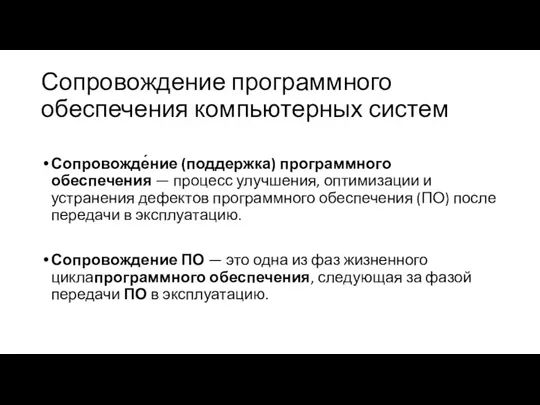 Сопровождение программного обеспечения компьютерных систем

• Сопровожде́ние (поддержка) программного обеспечения — процесс улучшения, оптимизации и устранения дефектов программного обеспечения (ПО) после передачи в эксплуатацию.

• Сопровождение ПО — это одна из фаз жизненного циклапрограммного обеспечения, следующая за фазой передачи ПО в эксплуатацию.